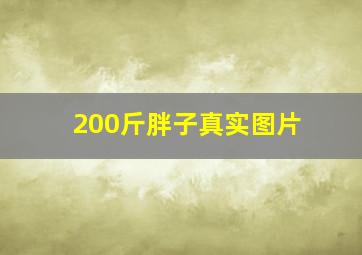 200斤胖子真实图片